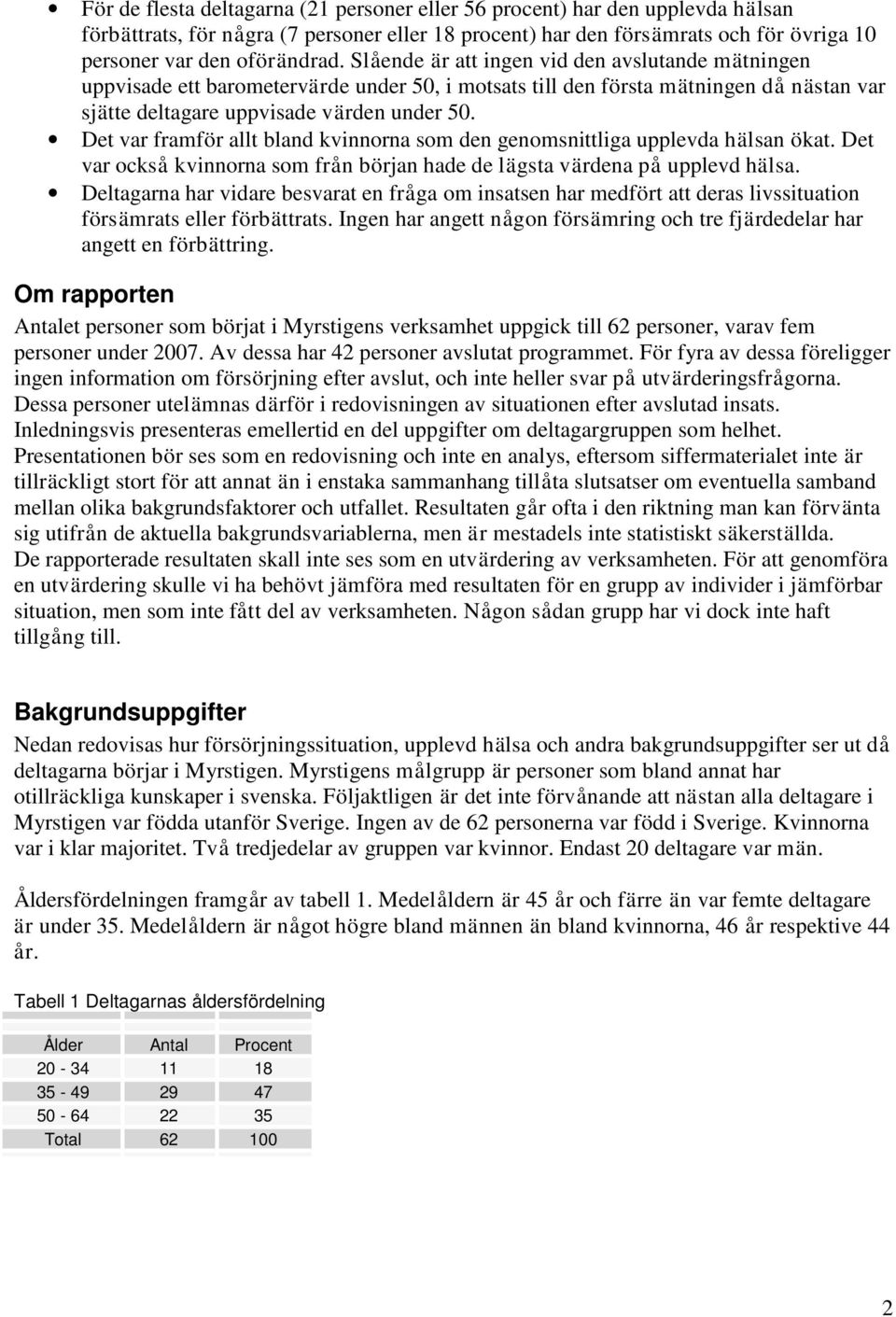 • För de flesta deltagarna (21 personer eller 56 procent) har den upplevda hälsan förbättrats, för några (7 personer eller 18 procent) har den försämrats och för övriga 10 personer var den oförändrad. Slående är att ingen vid den avslutande mätningen uppvisade ett barometervärde under 50, i motsats till den första mätningen då nästan var sjätte deltagare uppvisade värden under 50.
• Det var framför allt bland kvinnorna som den genomsnittliga upplevda hälsan ökat. Det var också kvinnorna som från början hade de lägsta värdena på upplevd hälsa.
• Deltagarna har vidare besvarat en fråga om insatsen har medfört att deras livssituation försämrats eller förbättrats. Ingen har angett någon försämring och tre fjärdedelar har angett en förbättring.

Om rapporten

Antalet personer som börjat i Myrstigens verksamhet uppgick till 62 personer, varav fem personer under 2007. Av dessa har 42 personer avslutat programmet. För fyra av dessa föreligger ingen information om försörjning efter avslut, och inte heller svar på utvärderingsfrågorna. Dessa personer utelämnas därför i redovisningen av situationen efter avslutad insats. Inledningsvis presenteras emellertid en del uppgifter om deltagargruppen som helhet. Presentationen bör ses som en redovisning och inte en analys, eftersom siffermaterialet inte är tillräckligt stort för att annat än i enstaka sammanhang tillåta slutsatser om eventuella samband mellan olika bakgrundsfaktorer och utfallet. Resultaten går ofta i den riktning man kan förvänta sig utifrån de aktuella bakgrundsvariablerna, men är mestadels inte statistiskt säkerställda. De rapporterade resultaten skall inte ses som en utvärdering av verksamheten. För att genomföra en utvärdering skulle vi ha behövt jämföra med resultaten för en grupp av individer i jämförbar situation, men som inte fått del av verksamheten. Någon sådan grupp har vi dock inte haft tillgång till.

Bakgrundsuppgifter

Nedan redovisas hur försörjningssituation, upplevd hälsa och andra bakgrundsuppgifter ser ut då deltagarna börjar i Myrstigen. Myrstigens målgrupp är personer som bland annat har otillräckliga kunskaper i svenska. Följaktligen är det inte förvånande att nästan alla deltagare i Myrstigen var födda utanför Sverige. Ingen av de 62 personerna var född i Sverige. Kvinnorna var i klar majoritet. Två tredjedelar av gruppen var kvinnor. Endast 20 deltagare var män.

Åldersfördelningen framgår av tabell 1. Medelåldern är 45 år och färre än var femte deltagare är under 35. Medelåldern är något högre bland männen än bland kvinnorna, 46 år respektive 44 år.

Tabell 1 Deltagarnas åldersfördelning

| Ålder | Antal | Procent |
|---|---|---|
| 20 - 34 | 11 | 18 |
| 35 - 49 | 29 | 47 |
| 50 - 64 | 22 | 35 |
| Total | 62 | 100 |

2